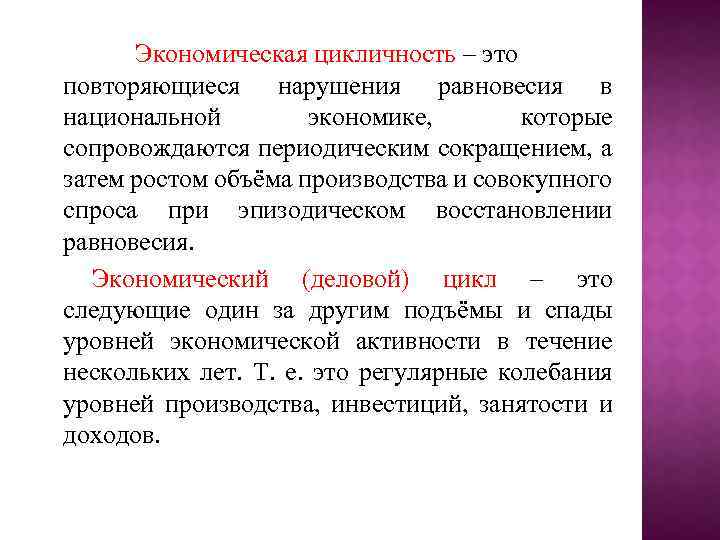 Экономическая цикличность – это повторяющиеся нарушения равновесия в национальной экономике, которые сопровождаются периодическим сокращением, а затем ростом объёма производства и совокупного спроса при эпизодическом восстановлении равновесия.

Экономический (деловой) цикл – это следующие один за другим подъёмы и спады уровней экономической активности в течение нескольких лет. Т. е. это регулярные колебания уровней производства, инвестиций, занятости и доходов.